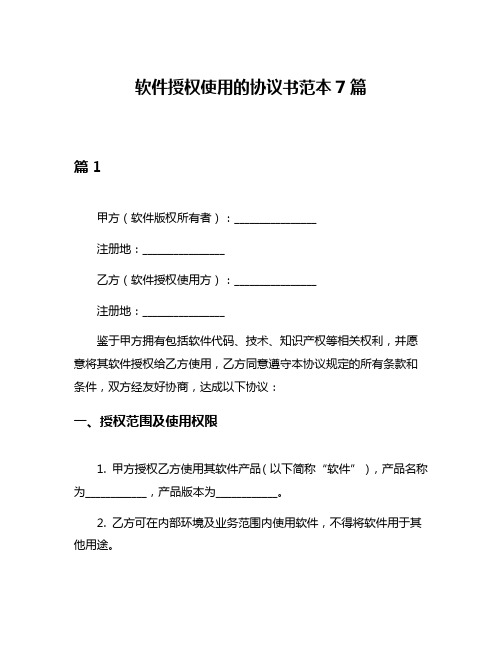 软件授权使用的协议书范本 7 篇

篇 1

甲方（软件版权所有者）：________________

注册地：________________

乙方（软件授权使用方）：________________

注册地：________________

鉴于甲方拥有包括软件代码、技术、知识产权等相关权利，并愿意将其软件授权给乙方使用，乙方同意遵守本协议规定的所有条款和条件，双方经友好协商，达成以下协议：

一、授权范围及使用权限

1. 甲方授权乙方使用其软件产品（以下简称“软件”），产品名称为____________，产品版本为____________。

2. 乙方可在内部环境及业务范围内使用软件，不得将软件用于其他用途。